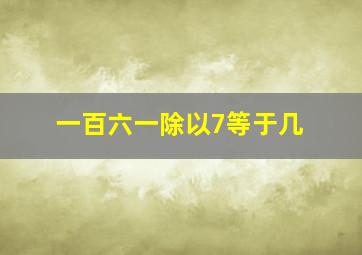 一百六一除以7等于几